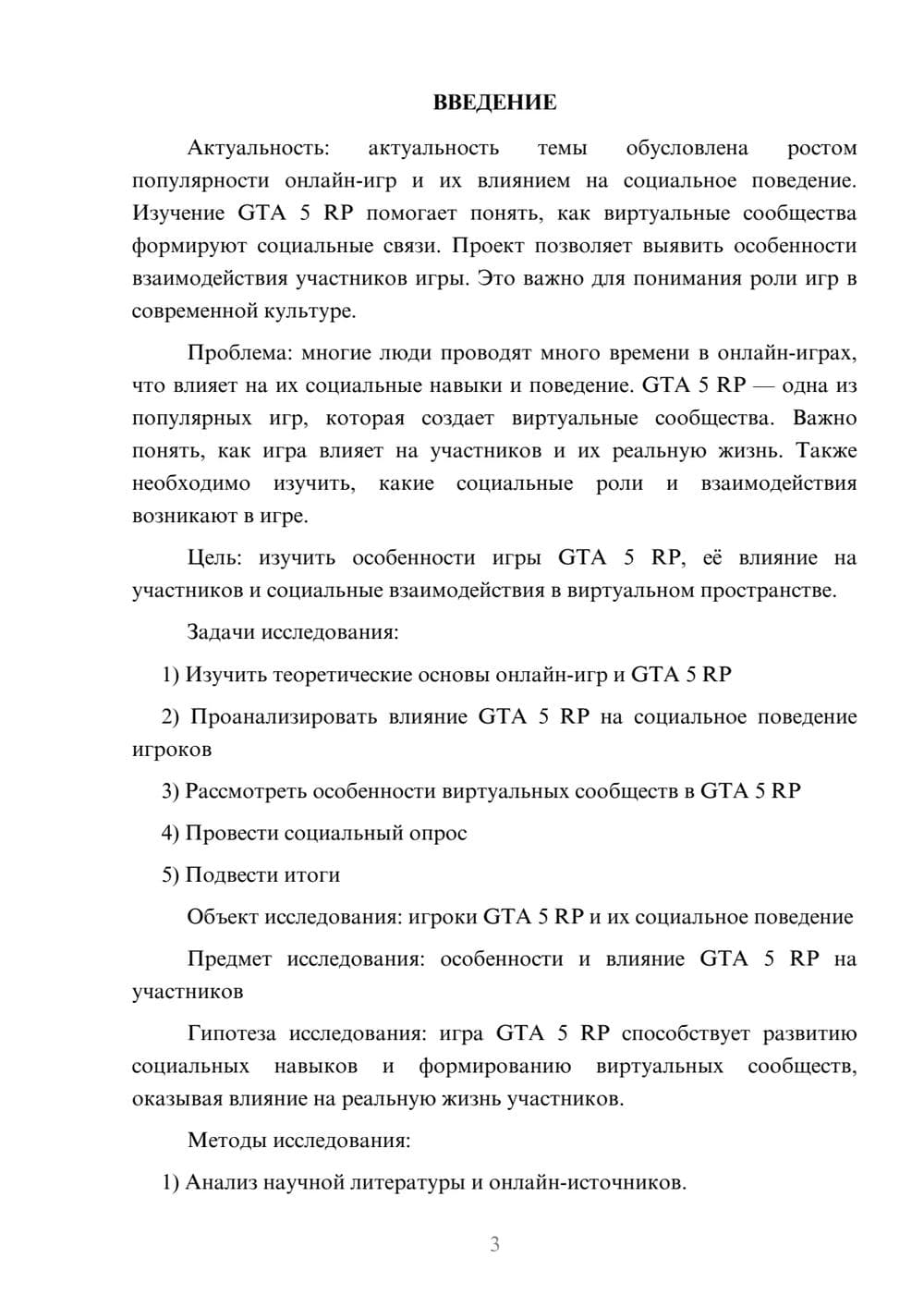 ВВЕДЕНИЕ

Актуальность: актуальность темы обусловлена ростом популярности онлайн-игр и их влиянием на социальное поведение. Изучение GTA 5 RP помогает понять, как виртуальные сообщества формируют социальные связи. Проект позволяет выявить особенности взаимодействия участников игры. Это важно для понимания роли игр в современной культуре.

Проблема: многие люди проводят много времени в онлайн-играх, что влияет на их социальные навыки и поведение. GTA 5 RP — одна из популярных игр, которая создает виртуальные сообщества. Важно понять, как игра влияет на участников и их реальную жизнь. Также необходимо изучить, какие социальные роли и взаимодействия возникают в игре.

Цель: изучить особенности игры GTA 5 RP, её влияние на участников и социальные взаимодействия в виртуальном пространстве.

Задачи исследования:

1) Изучить теоретические основы онлайн-игр и GTA 5 RP

2) Проанализировать влияние GTA 5 RP на социальное поведение игроков

3) Рассмотреть особенности виртуальных сообществ в GTA 5 RP

4) Провести социальный опрос

5) Подвести итоги

Объект исследования: игроки GTA 5 RP и их социальное поведение

Предмет исследования: особенности и влияние GTA 5 RP на участников

Гипотеза исследования: игра GTA 5 RP способствует развитию социальных навыков и формированию виртуальных сообществ, оказывая влияние на реальную жизнь участников.

Методы исследования:

1) Анализ научной литературы и онлайн-источников.

3